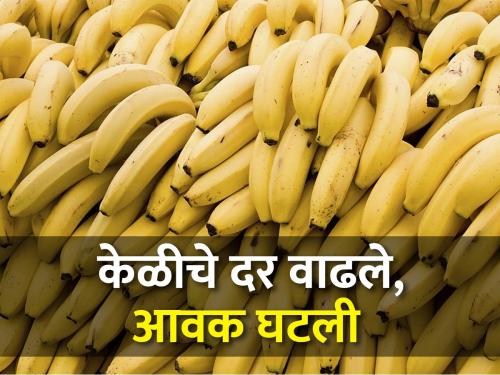 केळीचे दर वाढले,
आवक घटली